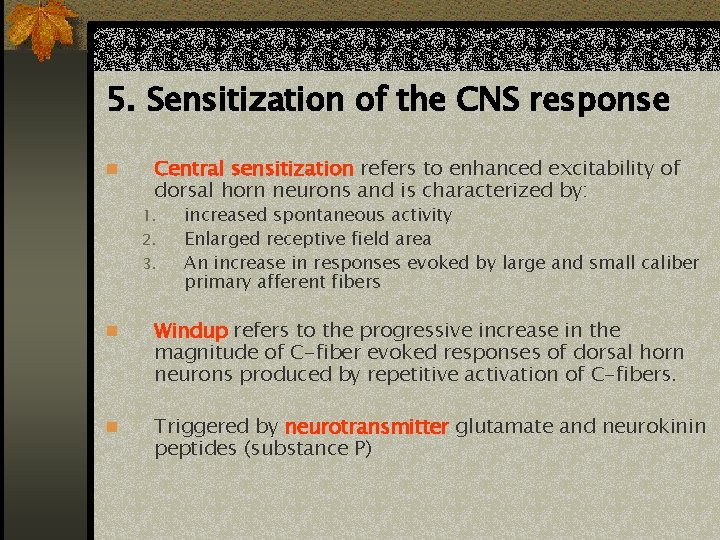 5. Sensitization of the CNS response

Central sensitization refers to enhanced excitability of dorsal horn neurons and is characterized by:
1. increased spontaneous activity
2. Enlarged receptive field area
3. An increase in responses evoked by large and small caliber primary afferent fibers

Windup refers to the progressive increase in the magnitude of C-fiber evoked responses of dorsal horn neurons produced by repetitive activation of C-fibers.

Triggered by neurotransmitter glutamate and neurokinin peptides (substance P)